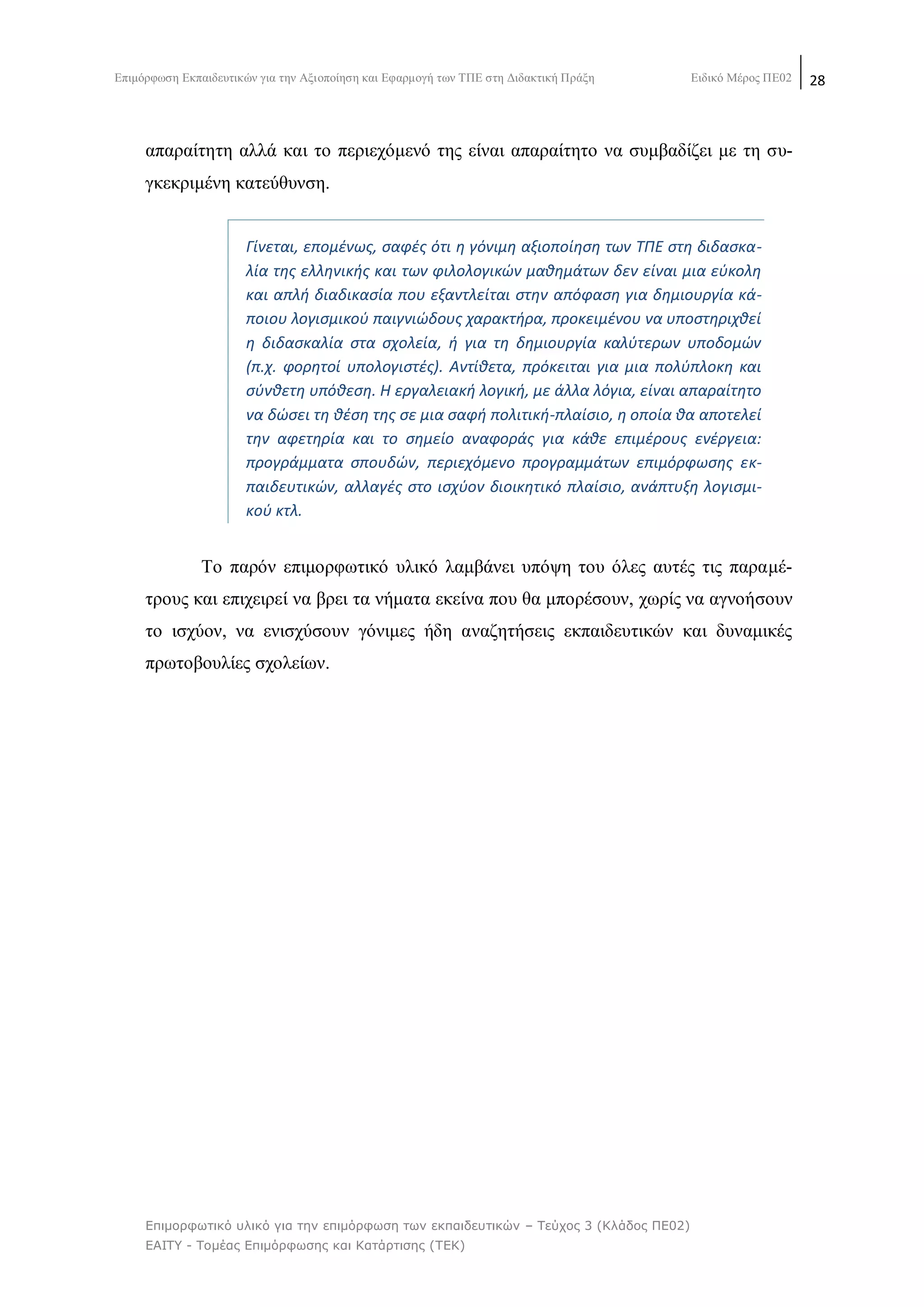 Επιμόρφωση Εκπαιδευτικών για την Αξιοποίηση και Εφαρμογή των ΤΠΕ στη Διδακτική Πράξη Ειδικό Μέρος ΠΕ02 28

απαραίτητη αλλά και το περιεχόμενό της είναι απαραίτητο να συμβαδίζει με τη συγκεκριμένη κατεύθυνση.

Γίνεται, επομένως, σαφές ότι η γόνιμη αξιοποίηση των ΤΠΕ στη διδασκαλία της ελληνικής και των φιλολογικών μαθημάτων δεν είναι μια εύκολη και απλή διαδικασία που εξαντλείται στην απόφαση για δημιουργία κάποιου λογισμικού παιγνιώδους χαρακτήρα, προκειμένου να υποστηριχθεί η διδασκαλία στα σχολεία, ή για τη δημιουργία καλύτερων υποδομών (π.χ. φορητοί υπολογιστές). Αντίθετα, πρόκειται για μια πολύπλοκη και σύνθετη υπόθεση. Η εργαλειακή λογική, με άλλα λόγια, είναι απαραίτητο να δώσει τη θέση της σε μια σαφή πολιτική-πλαίσιο, η οποία θα αποτελεί την αφετηρία και το σημείο αναφοράς για κάθε επιμέρους ενέργεια: προγράμματα σπουδών, περιεχόμενο προγραμμάτων επιμόρφωσης εκπαιδευτικών, αλλαγές στο ισχύον διοικητικό πλαίσιο, ανάπτυξη λογισμικού κτλ.

Το παρόν επιμορφωτικό υλικό λαμβάνει υπόψη του όλες αυτές τις παραμέτρους και επιχειρεί να βρει τα νήματα εκείνα που θα μπορέσουν, χωρίς να αγνοήσουν το ισχύον, να ενισχύσουν γόνιμες ήδη αναζητήσεις εκπαιδευτικών και δυναμικές πρωτοβουλίες σχολείων.

Επιμορφωτικό υλικό για την επιμόρφωση των εκπαιδευτικών – Τεύχος 3 (Κλάδος ΠΕ02)
ΕΑΙΤΥ - Τομέας Επιμόρφωσης και Κατάρτισης (ΤΕΚ)